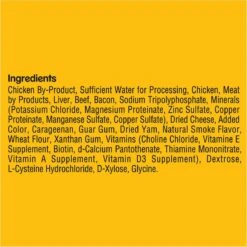 Ingredients
Chicken By-Product, Sufficient Water for Processing, Chicken, Meat by Products, Liver, Beef, Bacon, Sodium Tripolyphosphate, Minerals (Potassium Chloride, Magnesium Proteinate, Zinc Sulfate, Copper Proteinate, Manganese Sulfate, Copper Sulfate), Dried Cheese, Added Color, Carageenan, Guar Gum, Dried Yam, Natural Smoke Flavor, Wheat Flour, Xanthan Gum, Vitamins (Choline Chloride, Vitamine E Supplement, Biotin, d-Calcium Pantothenate, Thiamine Mononitrate, Vitamin A Supplement, Vitamin D3 Supplement), Dextrose, L-Cysteine Hydrochloride, D-Xylose, Glycine.